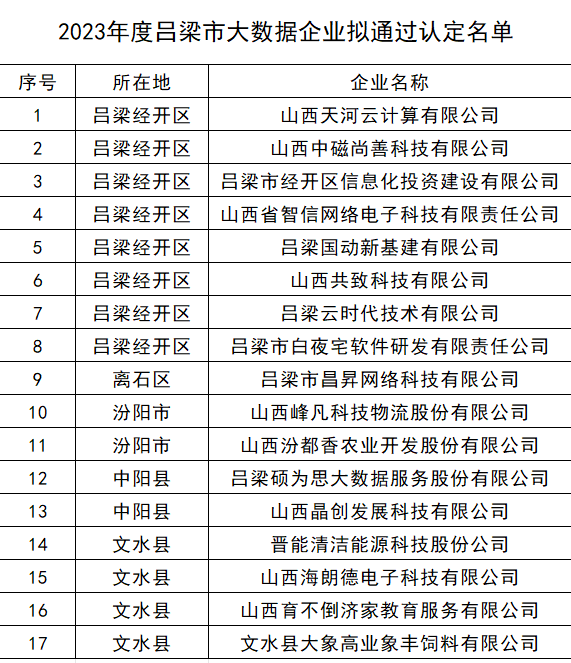 2023年度吕梁市大数据企业拟通过认定名单

| 序号 | 所在地 | 企业名称 |
|---|---|---|
| 1 | 吕梁经开区 | 山西天河云计算有限公司 |
| 2 | 吕梁经开区 | 山西中磁尚善科技有限公司 |
| 3 | 吕梁经开区 | 吕梁市经开区信息化投资建设有限公司 |
| 4 | 吕梁经开区 | 山西省智信网络电子科技有限责任公司 |
| 5 | 吕梁经开区 | 吕梁国动新基建有限公司 |
| 6 | 吕梁经开区 | 山西共致科技有限公司 |
| 7 | 吕梁经开区 | 吕梁云时代技术有限公司 |
| 8 | 吕梁经开区 | 吕梁市白夜宅软件研发有限责任公司 |
| 9 | 离石区 | 吕梁市昌昇网络科技有限公司 |
| 10 | 汾阳市 | 山西峰凡科技物流股份有限公司 |
| 11 | 汾阳市 | 山西汾都香农业开发股份有限公司 |
| 12 | 中阳县 | 吕梁硕为思大数据服务股份有限公司 |
| 13 | 中阳县 | 山西晶创发展科技有限公司 |
| 14 | 文水县 | 晋能清洁能源科技股份公司 |
| 15 | 文水县 | 山西海朗德电子科技有限公司 |
| 16 | 文水县 | 山西育不倒济家教育服务有限公司 |
| 17 | 文水县 | 文水县大象高业象丰饲料有限公司 |